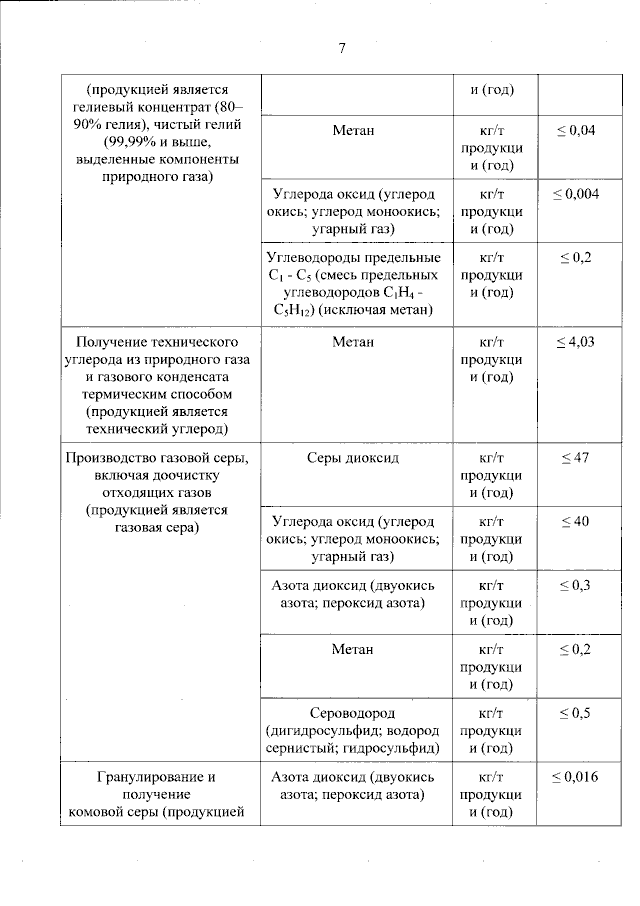 7

| (продукцией является гелиевый концентрат (80–90% гелия), чистый гелий (99,99% и выше, выделенные компоненты природного газа) |  | и (год) |  |
|---|---|---|---|
|  | Метан | кг/т продукции (год) | ≤ 0,04 |
|  | Углерода оксид (углерод окись; углерод моноокись; угарный газ) | кг/т продукции (год) | ≤ 0,004 |
|  | Углеводороды предельные $C_1$ - $C_5$ (смесь предельных углеводородов $C_1H_4$ - $C_5H_{12}$) (исключая метан) | кг/т продукции (год) | ≤ 0,2 |
| Получение технического углерода из природного газа и газового конденсата термическим способом (продукцией является технический углерод) | Метан | кг/т продукции (год) | ≤ 4,03 |
| Производство газовой серы, включая доочистку отходящих газов (продукцией является газовая сера) | Серы диоксид | кг/т продукции (год) | ≤ 47 |
|  | Углерода оксид (углерод окись; углерод моноокись; угарный газ) | кг/т продукции (год) | ≤ 40 |
|  | Азота диоксид (двуокись азота; пероксид азота) | кг/т продукции (год) | ≤ 0,3 |
|  | Метан | кг/т продукции (год) | ≤ 0,2 |
|  | Сероводород (дигидросульфид; водород сернистый; гидросульфид) | кг/т продукции (год) | ≤ 0,5 |
| Гранулирование и получение комовой серы (продукцией | Азота диоксид (двуокись азота; пероксид азота) | кг/т продукции (год) | ≤ 0,016 |